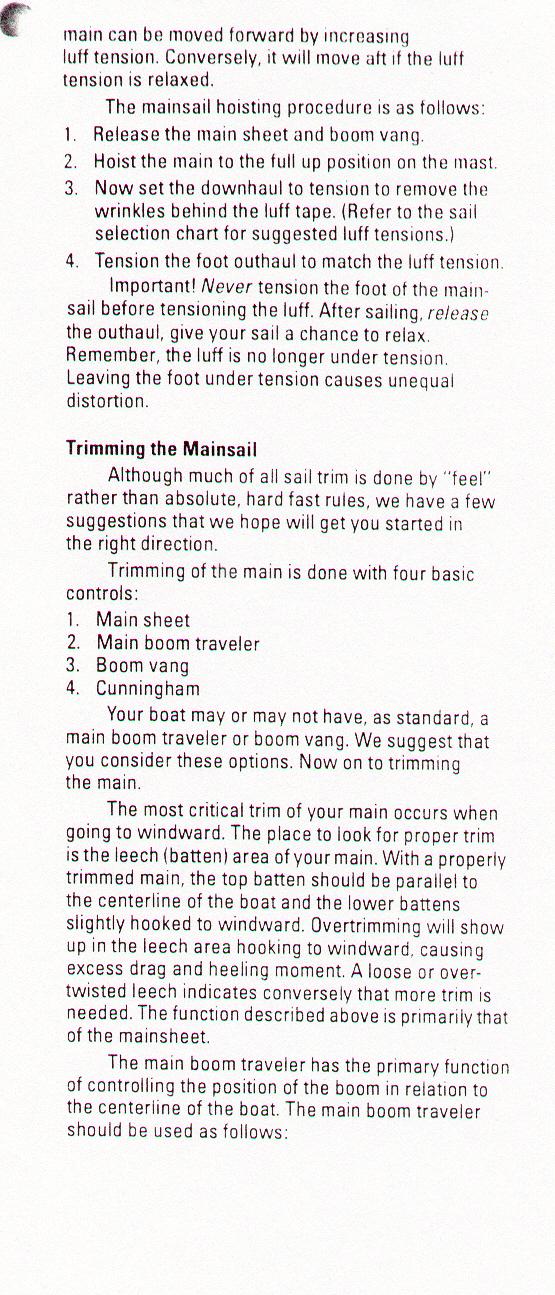 main can be moved forward by increasing luff tension. Conversely, it will move aft if the luff tension is relaxed.

The mainsail hoisting procedure is as follows:

1. Release the main sheet and boom vang.
2. Hoist the main to the full up position on the mast.
3. Now set the downhaul to tension to remove the wrinkles behind the luff tape. (Refer to the sail selection chart for suggested luff tensions.)
4. Tension the foot outhaul to match the luff tension.

Important! Never tension the foot of the mainsail before tensioning the luff. After sailing, release the outhaul, give your sail a chance to relax. Remember, the luff is no longer under tension. Leaving the foot under tension causes unequal distortion.

Trimming the Mainsail

Although much of all sail trim is done by "feel" rather than absolute, hard fast rules, we have a few suggestions that we hope will get you started in the right direction.

Trimming of the main is done with four basic controls:

1. Main sheet
2. Main boom traveler
3. Boom vang
4. Cunningham

Your boat may or may not have, as standard, a main boom traveler or boom vang. We suggest that you consider these options. Now on to trimming the main.

The most critical trim of your main occurs when going to windward. The place to look for proper trim is the leech (batten) area of your main. With a properly trimmed main, the top batten should be parallel to the centerline of the boat and the lower battens slightly hooked to windward. Overtrimming will show up in the leech area hooking to windward, causing excess drag and heeling moment. A loose or overtwisted leech indicates conversely that more trim is needed. The function described above is primarily that of the mainsheet.

The main boom traveler has the primary function of controlling the position of the boom in relation to the centerline of the boat. The main boom traveler should be used as follows: